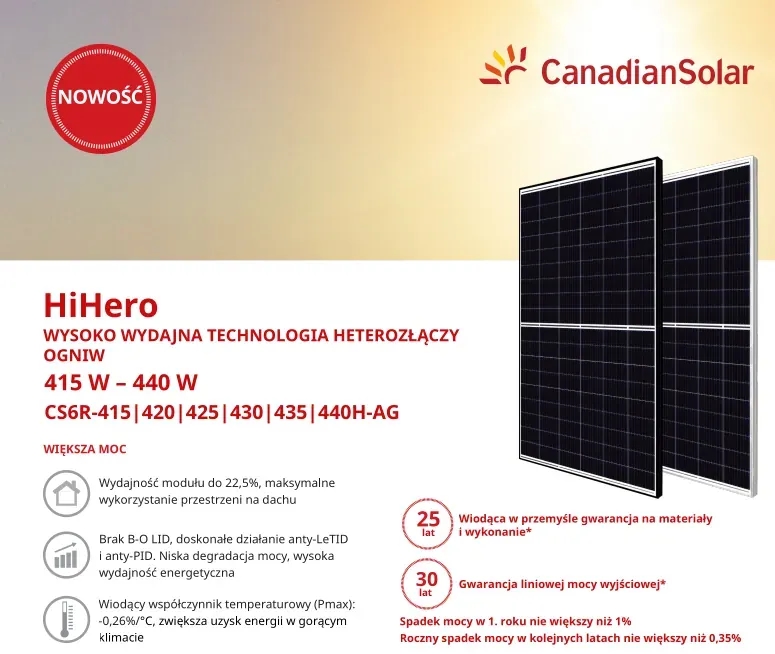 NOWOŚĆ

CanadianSolar

HiHero

WYSOKO WYDAJNA TECHNOLOGIA HETEROZŁĄCZY OGNIW

415 W – 440 W

CS6R-415|420|425|430|435|440H-AG

WIĘKSZA MOC

Wydajność modułu do 22,5%, maksymalne wykorzystanie przestrzeni na dachu

Brak B-O LID, doskonałe działanie anty-LeTID i anty-PID. Niska degradacja mocy, wysoka wydajność energetyczna

Wiodący współczynnik temperaturowy (Pmax): -0,26%/°C, zwiększa uzysk energii w gorącym klimacie

25 lat

Wiodąca w przemyśle gwarancja na materiały i wykonanie*

30 lat

Gwarancja liniowej mocy wyjściowej*

Spadek mocy w 1. roku nie większy niż 1%

Roczny spadek mocy w kolejnych latach nie większy niż 0,35%